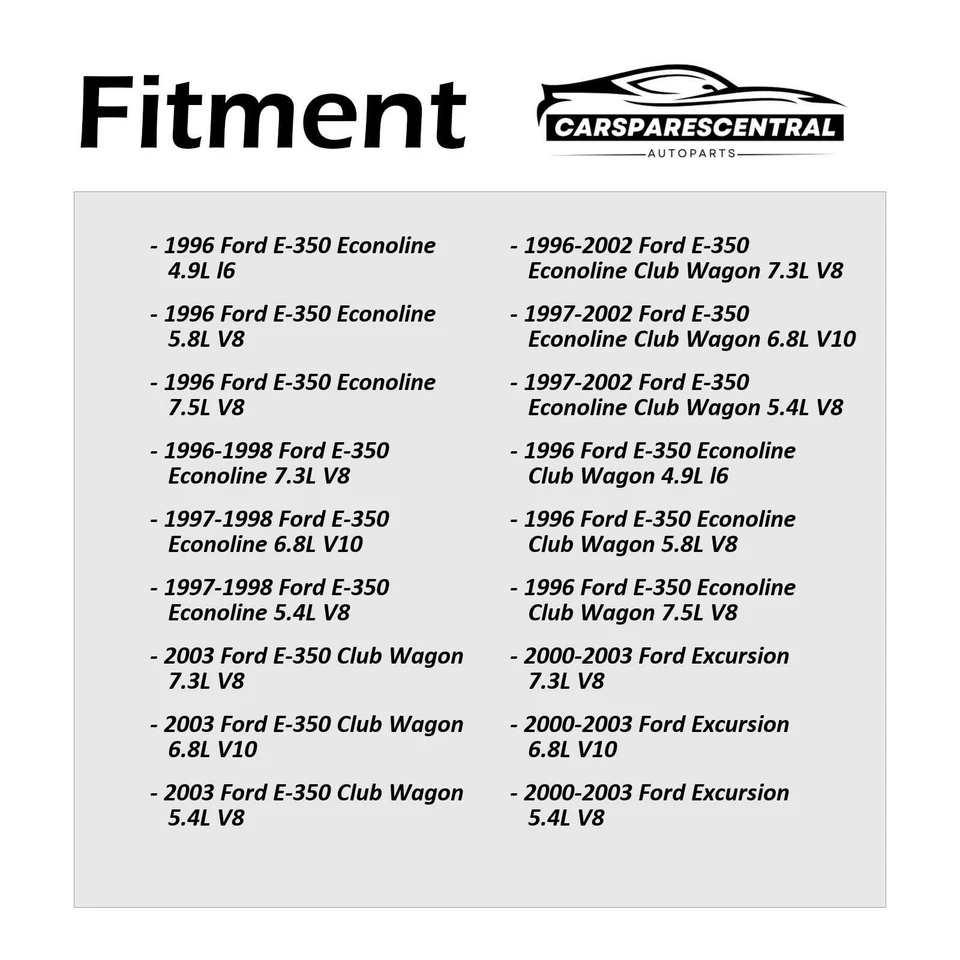 Fitment

CARSPARESCENTRAL
AUTOPARTS

- 1996 Ford E-350 Econoline 4.9L l6

- 1996 Ford E-350 Econoline 5.8L V8

- 1996 Ford E-350 Econoline 7.5L V8

- 1996-1998 Ford E-350 Econoline 7.3L V8

- 1997-1998 Ford E-350 Econoline 6.8L V10

- 1997-1998 Ford E-350 Econoline 5.4L V8

- 2003 Ford E-350 Club Wagon 7.3L V8

- 2003 Ford E-350 Club Wagon 6.8L V10

- 2003 Ford E-350 Club Wagon 5.4L V8

- 1996-2002 Ford E-350 Econoline Club Wagon 7.3L V8

- 1997-2002 Ford E-350 Econoline Club Wagon 6.8L V10

- 1997-2002 Ford E-350 Econoline Club Wagon 5.4L V8

- 1996 Ford E-350 Econoline Club Wagon 4.9L l6

- 1996 Ford E-350 Econoline Club Wagon 5.8L V8

- 1996 Ford E-350 Econoline Club Wagon 7.5L V8

- 2000-2003 Ford Excursion 7.3L V8

- 2000-2003 Ford Excursion 6.8L V10

- 2000-2003 Ford Excursion 5.4L V8